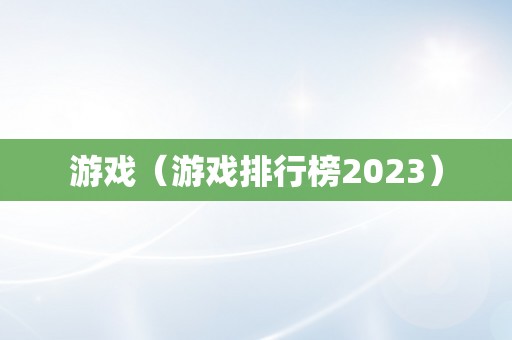 游戏（游戏排行榜2023）